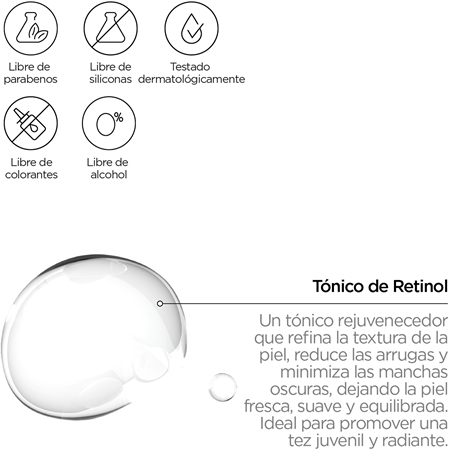 Libre de parabenos

Libre de siliconas

Testado dermatológicamente

Libre de colorantes

0%

Libre de alcohol

Tónico de Retinol

Un tónico rejuvenecedor que refina la textura de la piel, reduce las arrugas y minimiza las manchas oscuras, dejando la piel fresca, suave y equilibrada. Ideal para promover una tez juvenil y radiante.